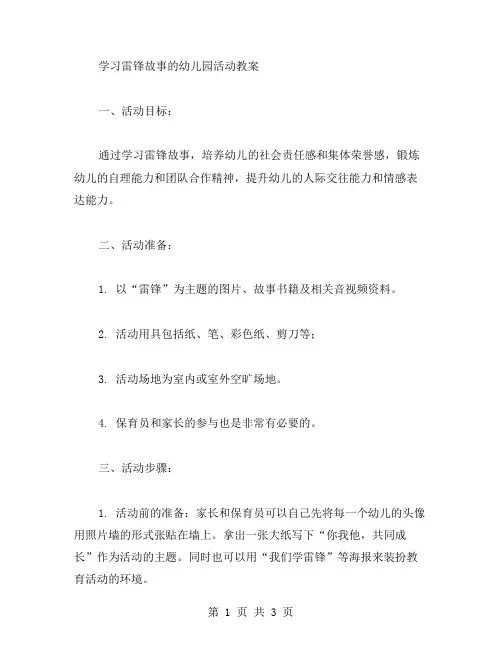 学习雷锋故事的幼儿园活动教案

一、活动目标：

通过学习雷锋故事，培养幼儿的社会责任感和集体荣誉感，锻炼幼儿的自理能力和团队合作精神，提升幼儿的人际交往能力和情感表达能力。

二、活动准备：

1. 以“雷锋”为主题的图片、故事书籍及相关音视频资料。

2. 活动用具包括纸、笔、彩色纸、剪刀等；

3. 活动场地为室内或室外空旷场地。

4. 保育员和家长的参与也是非常有必要的。

三、活动步骤：

1. 活动前的准备：家长和保育员可以自己先将每一个幼儿的头像用照片墙的形式张贴在墙上。拿出一张大纸写下“你我他，共同成长”作为活动的主题。同时也可以用“我们学雷锋”等海报来装扮教育活动的环境。

第 1 页 共 3 页